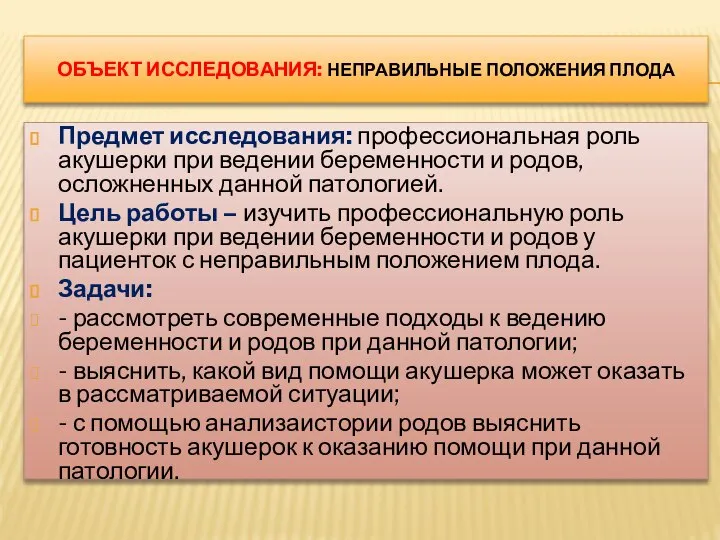 ОБЪЕКТ ИССЛЕДОВАНИЯ: НЕПРАВИЛЬНЫЕ ПОЛОЖЕНИЯ ПЛОДА

Предмет исследования: профессиональная роль акушерки при ведении беременности и родов, осложненных данной патологией.

Цель работы – изучить профессиональную роль акушерки при ведении беременности и родов у пациенток с неправильным положением плода.

Задачи:

- рассмотреть современные подходы к ведению беременности и родов при данной патологии;

- выяснить, какой вид помощи акушерка может оказать в рассматриваемой ситуации;

- с помощью анализаистории родов выяснить готовность акушерок к оказанию помощи при данной патологии.